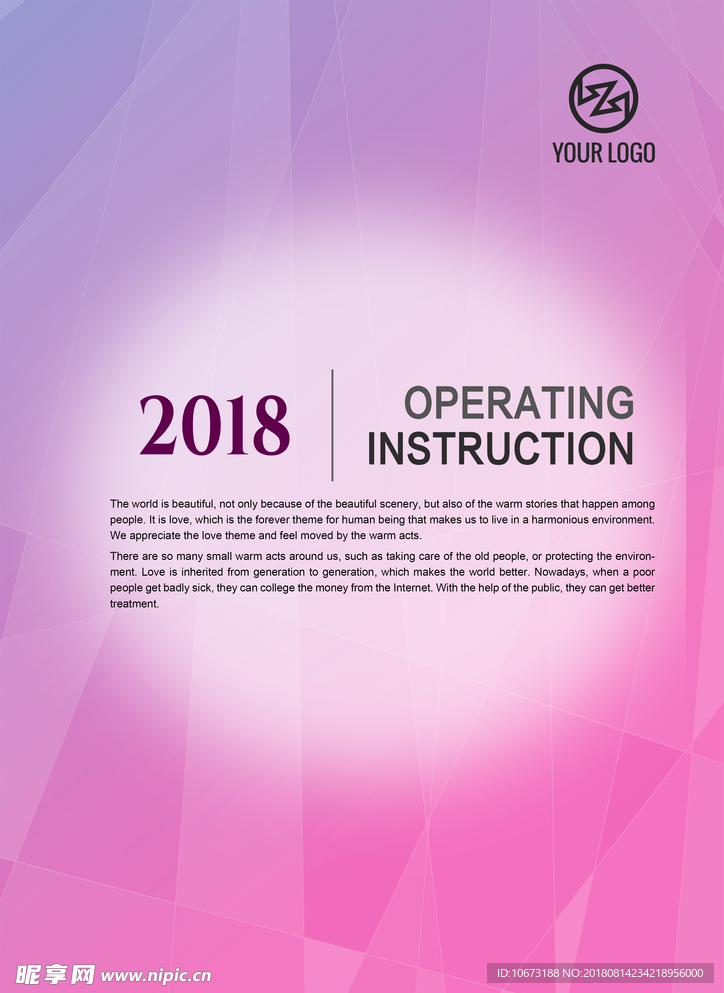 YOUR LOGO

2018

OPERATING
INSTRUCTION

The world is beautiful, not only because of the beautiful scenery, but also of the warm stories that happen among people. It is love, which is the forever theme for human being that makes us to live in a harmonious environment. We appreciate the love theme and feel moved by the warm acts.

There are so many small warm acts around us, such as taking care of the old people, or protecting the environment. Love is inherited from generation to generation, which makes the world better. Nowadays, when a poor people get badly sick, they can college the money from the Internet. With the help of the public, they can get better treatment.

昵享网 www.nipic.cn

ID:10673188 NO:20180814234218956000